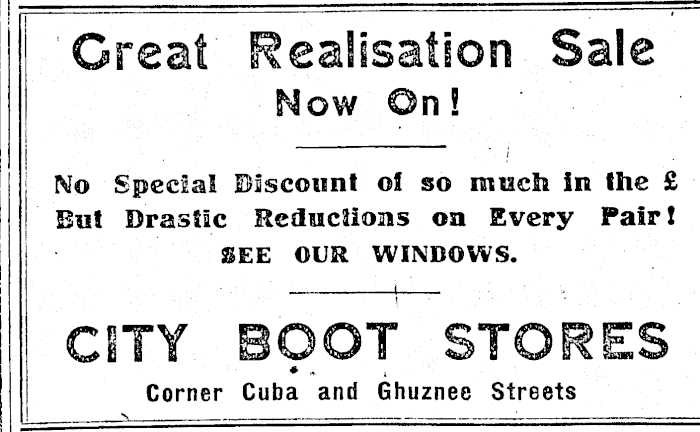 Great Realisation Sale
Now On!

No Special Discount of so much in the £
But Drastic Reductions on Every Pair!
SEE OUR WINDOWS.

CITY BOOT STORES
Corner Cuba and Ghuznee Streets